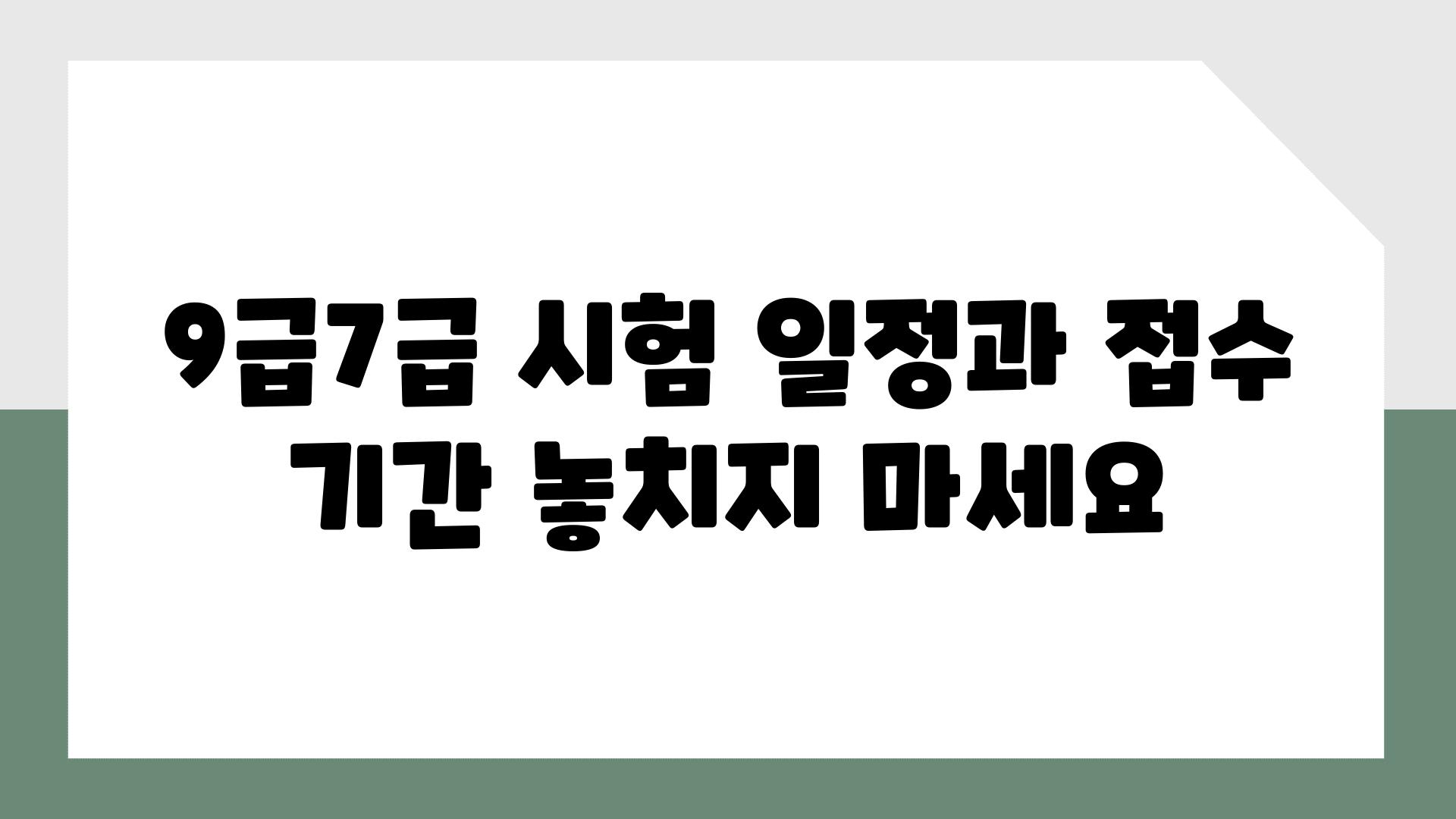 9급7급 시험 일정과 접수 기간 놓치지 마세요